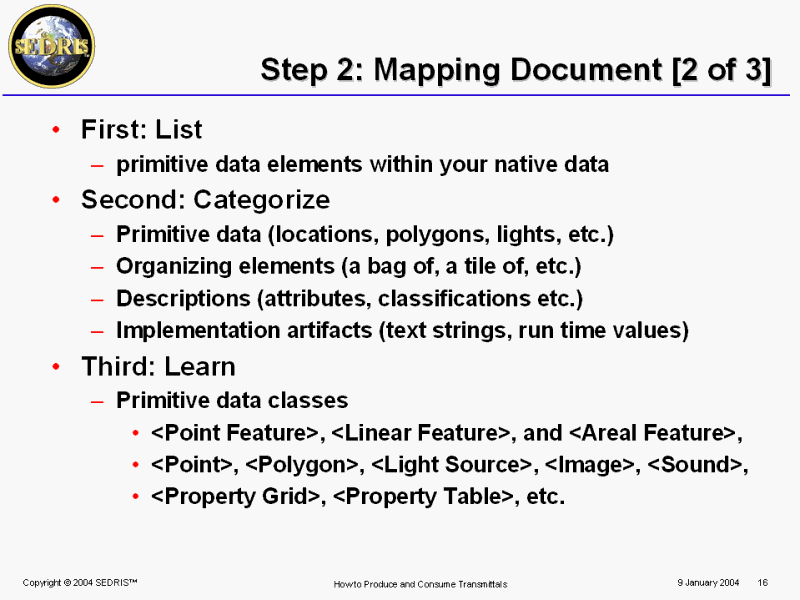 SEDRIS

Step 2: Mapping Document [2 of 3]

• First: List
– primitive data elements within your native data
• Second: Categorize
– Primitive data (locations, polygons, lights, etc.)
– Organizing elements (a bag of, a tile of, etc.)
– Descriptions (attributes, classifications etc.)
– Implementation artifacts (text strings, run time values)
• Third: Learn
– Primitive data classes
• <Point Feature>, <Linear Feature>, and <Areal Feature>,
• <Point>, <Polygon>, <Light Source>, <Image>, <Sound>,
• <Property Grid>, <Property Table>, etc.

Copyright © 2004 SEDRIS™ How to Produce and Consume Transmittals 9 January 2004 16